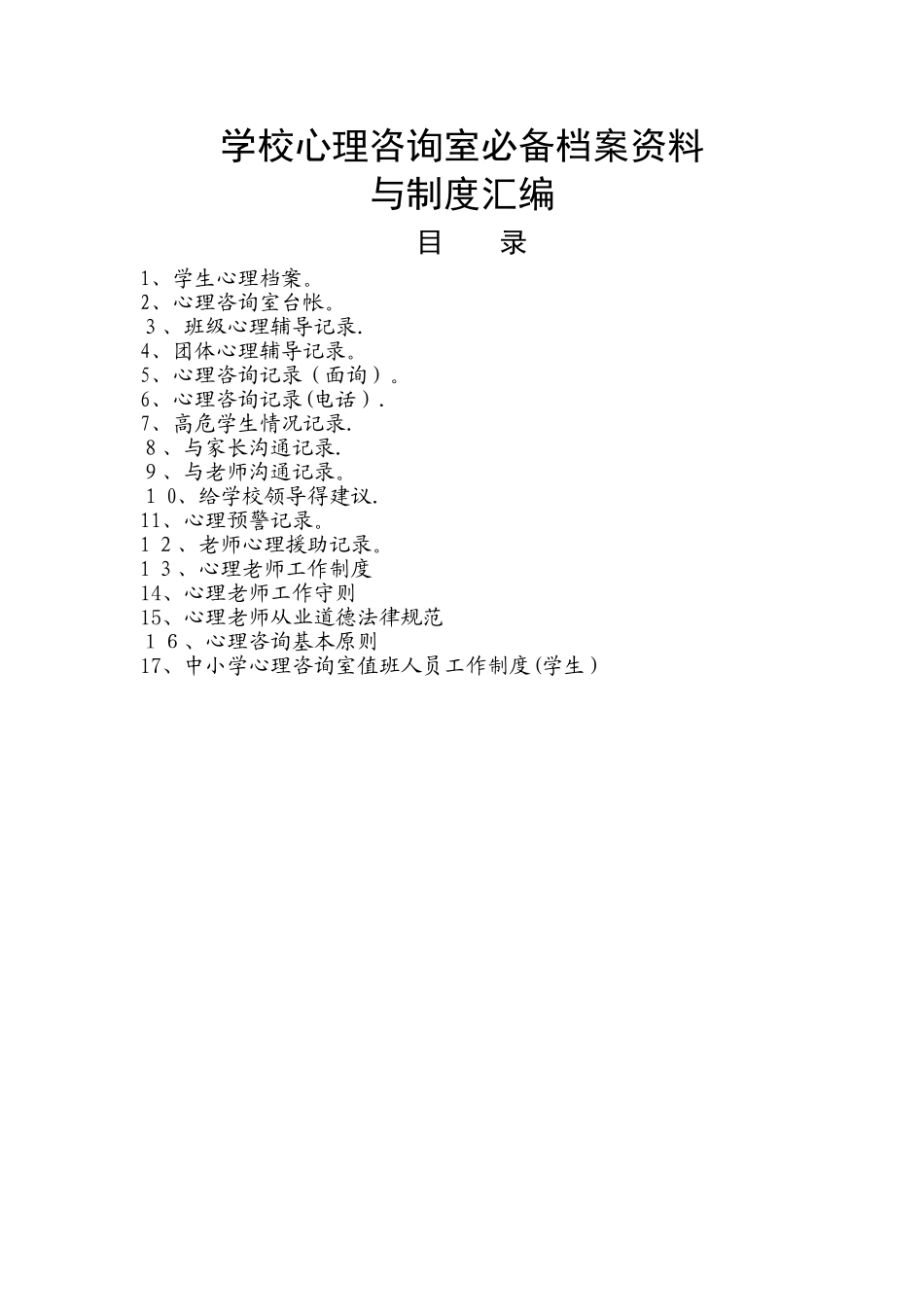 学校心理咨询室必备档案资料
与制度汇编

目　　录

1、学生心理档案。
2、心理咨询室台帐。
3、班级心理辅导记录.
4、团体心理辅导记录。
5、心理咨询记录（面询）。
6、心理咨询记录(电话）.
7、高危学生情况记录.
8、与家长沟通记录.
9、与老师沟通记录。
10、给学校领导得建议.
11、心理预警记录。
12、老师心理援助记录。
13、心理老师工作制度
14、心理老师工作守则
15、心理老师从业道德法律规范
16、心理咨询基本原则
17、中小学心理咨询室值班人员工作制度(学生）